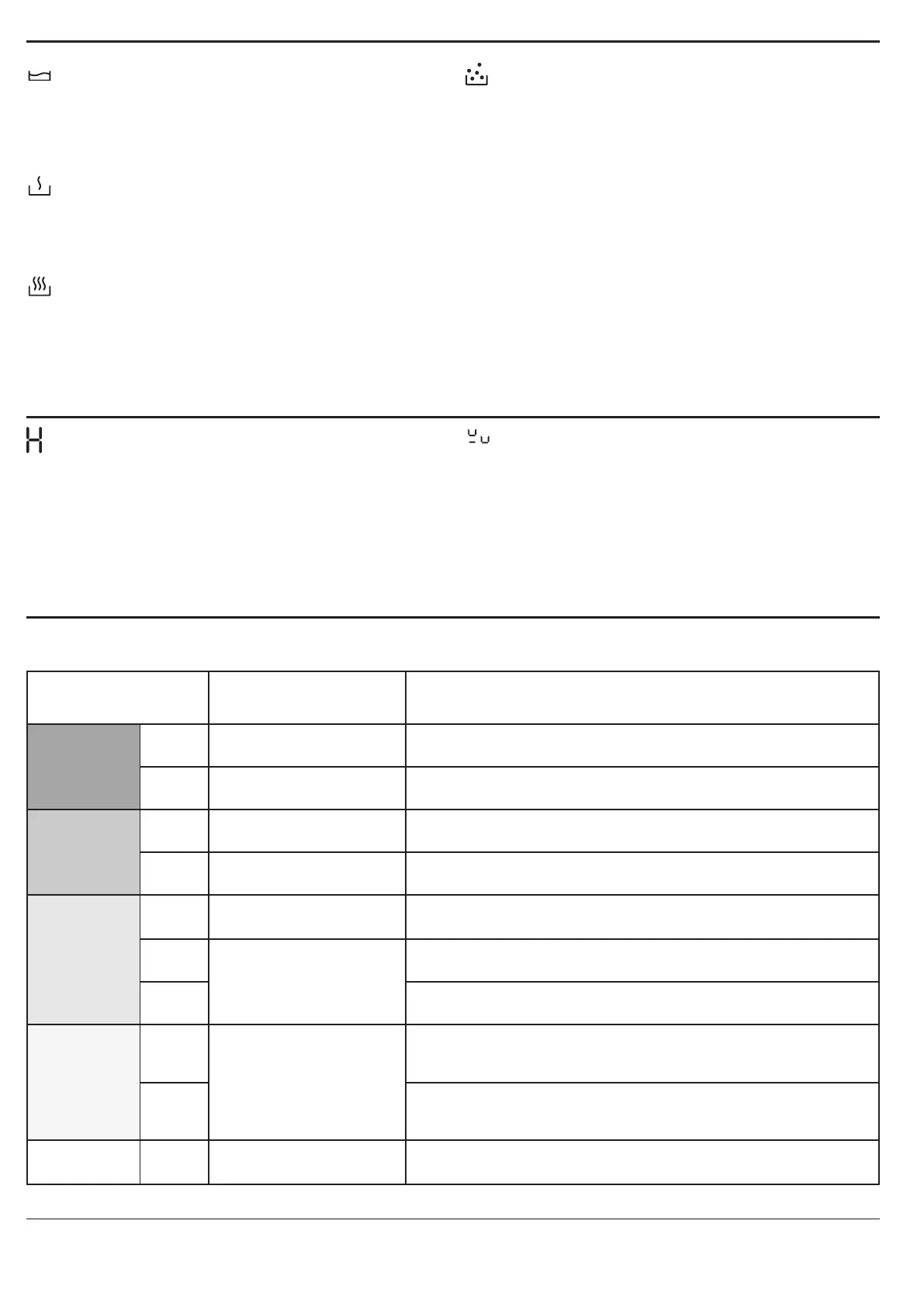 H